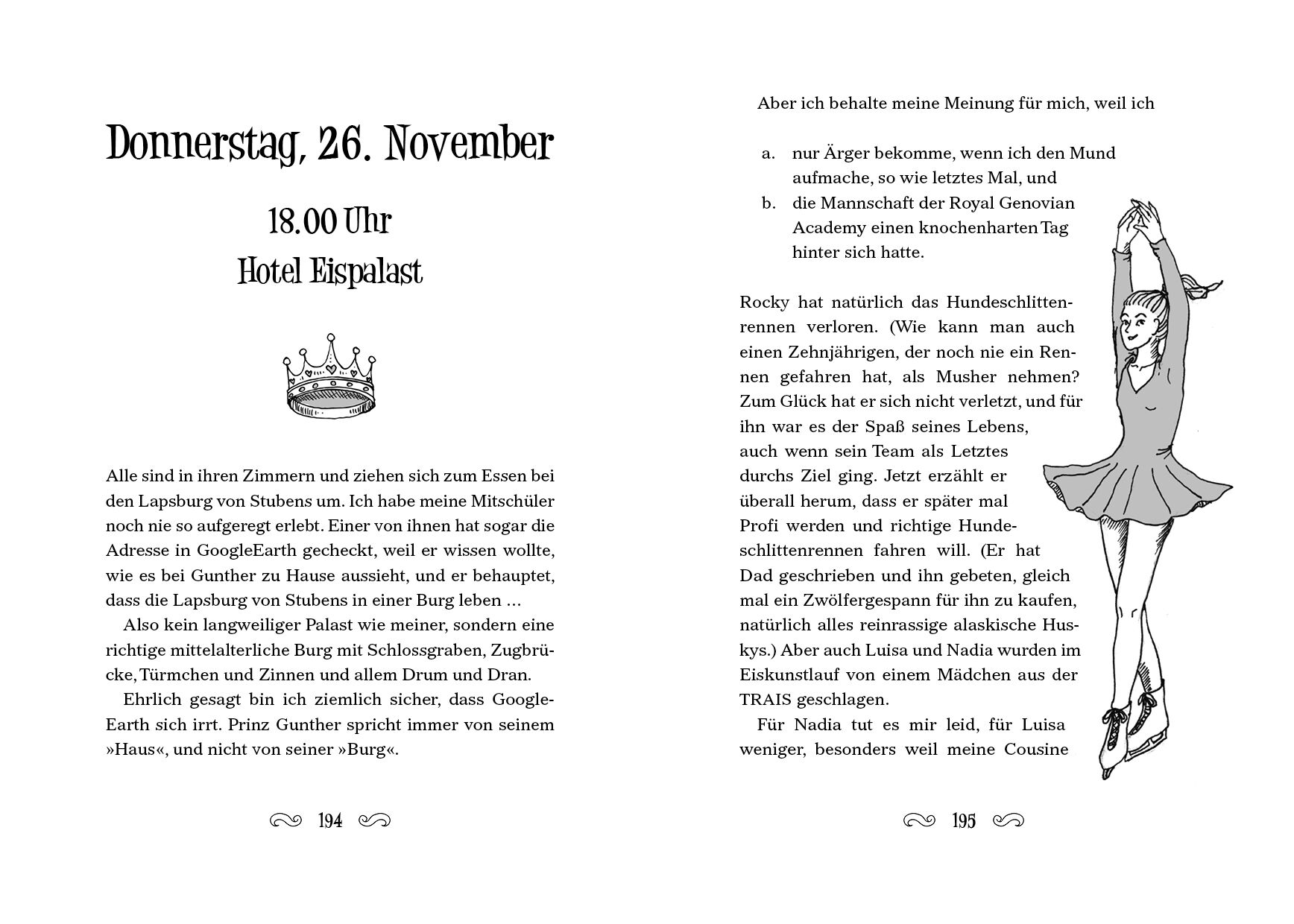 Donnerstag, 26. November

18.00 Uhr
Hotel Eispalast

Alle sind in ihren Zimmern und ziehen sich zum Essen bei den Lapsburg von Stubens um. Ich habe meine Mitschüler noch nie so aufgeregt erlebt. Einer von ihnen hat sogar die Adresse in GoogleEarth gecheckt, weil er wissen wollte, wie es bei Gunther zu Hause aussieht, und er behauptet, dass die Lapsburg von Stubens in einer Burg leben …

Also kein langweiliger Palast wie meiner, sondern eine richtige mittelalterliche Burg mit Schlossgraben, Zugbrücke, Türmchen und Zinnen und allem Drum und Dran.

Ehrlich gesagt bin ich ziemlich sicher, dass GoogleEarth sich irrt. Prinz Gunther spricht immer von seinem »Haus«, und nicht von seiner »Burg«.

194

Aber ich behalte meine Meinung für mich, weil ich

a. nur Ärger bekomme, wenn ich den Mund aufmache, so wie letztes Mal, und
b. die Mannschaft der Royal Genovian Academy einen knochenharten Tag hinter sich hatte.

Rocky hat natürlich das Hundeschlittenrennen verloren. (Wie kann man auch einen Zehnjährigen, der noch nie ein Rennen gefahren hat, als Musher nehmen? Zum Glück hat er sich nicht verletzt, und für ihn war es der Spaß seines Lebens, auch wenn sein Team als Letztes durchs Ziel ging. Jetzt erzählt er überall herum, dass er später mal Profi werden und richtige Hundeschlittenrennen fahren will. (Er hat Dad geschrieben und ihn gebeten, gleich mal ein Zwölfergespann für ihn zu kaufen, natürlich alles reinrassige alaskische Huskys.) Aber auch Luisa und Nadia wurden im Eiskunstlauf von einem Mädchen aus der TRAIS geschlagen.

Für Nadia tut es mir leid, für Luisa weniger, besonders weil meine Cousine

195